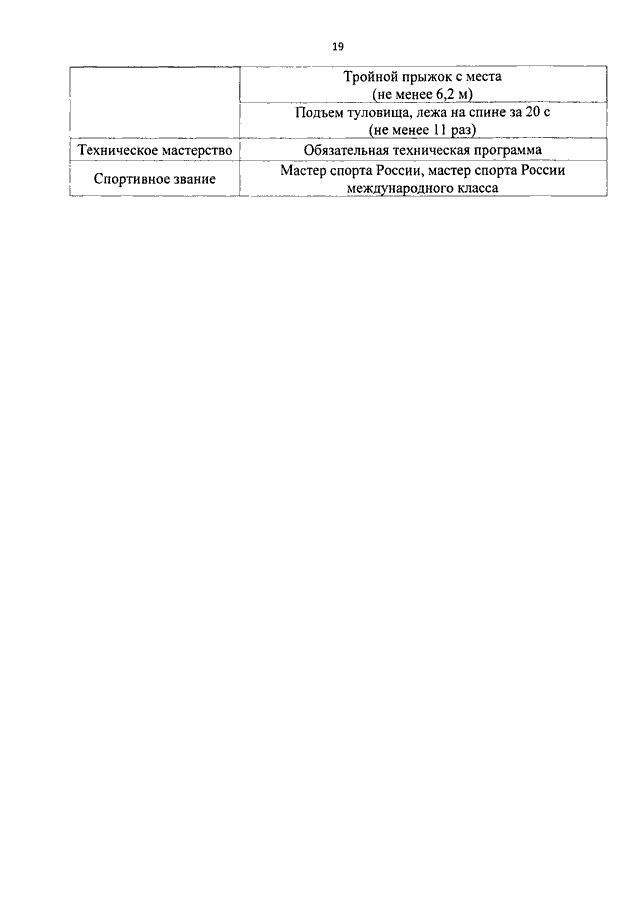 19

| | |
|---|---|
| | Тройной прыжок с места (не менее 6,2 м) |
| | Подъем туловища, лежа на спине за 20 с (не менее 11 раз) |
| Техническое мастерство | Обязательная техническая программа |
| Спортивное звание | Мастер спорта России, мастер спорта России международного класса |